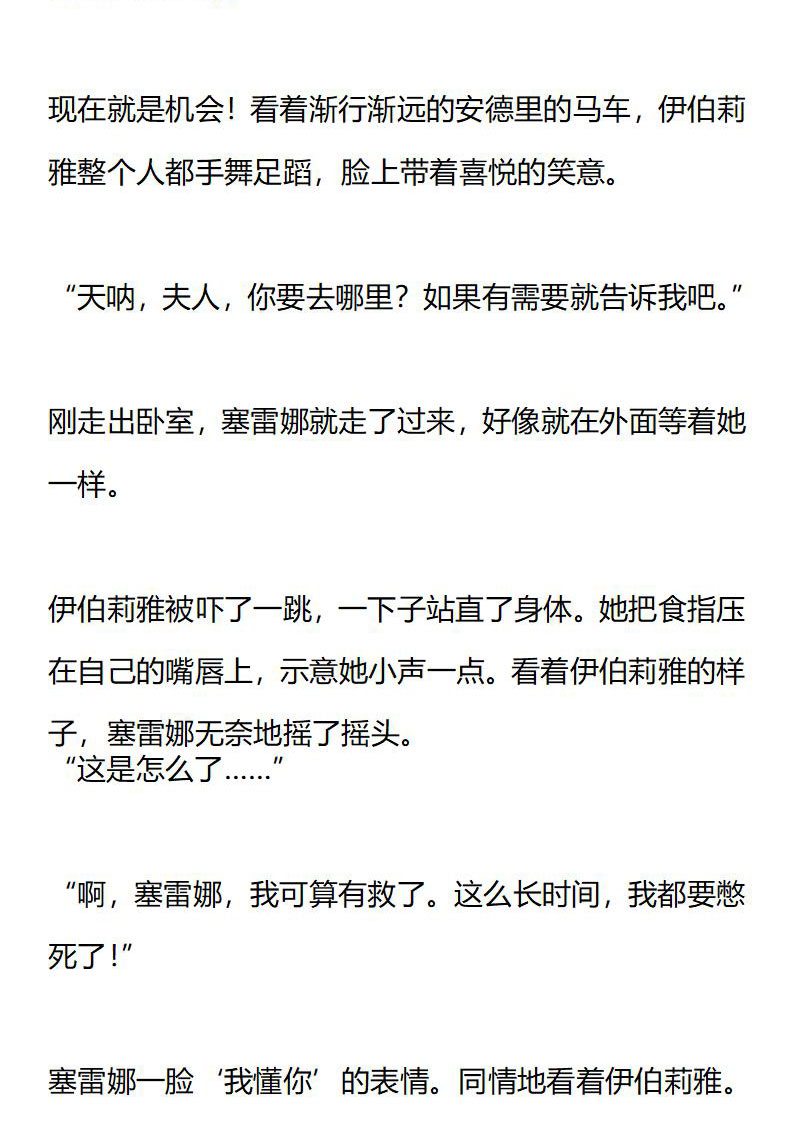 现在就是机会！看着渐行渐远的安德里的马车，伊伯莉雅整个人都手舞足蹈，脸上带着喜悦的笑意。

“天呐，夫人，你要去哪里？如果有需要就告诉我吧。”

刚走出卧室，塞雷娜就走了过来，好像就在外面等着她一样。

伊伯莉雅被吓了一跳，一下子站直了身体。她把食指压在自己的嘴唇上，示意她小声一点。看着伊伯莉雅的样子，塞雷娜无奈地摇了摇头。
“这是怎么了……”

“啊，塞雷娜，我可算有救了。这么长时间，我都要憋死了！”

塞雷娜一脸‘我懂你’的表情。同情地看着伊伯莉雅。